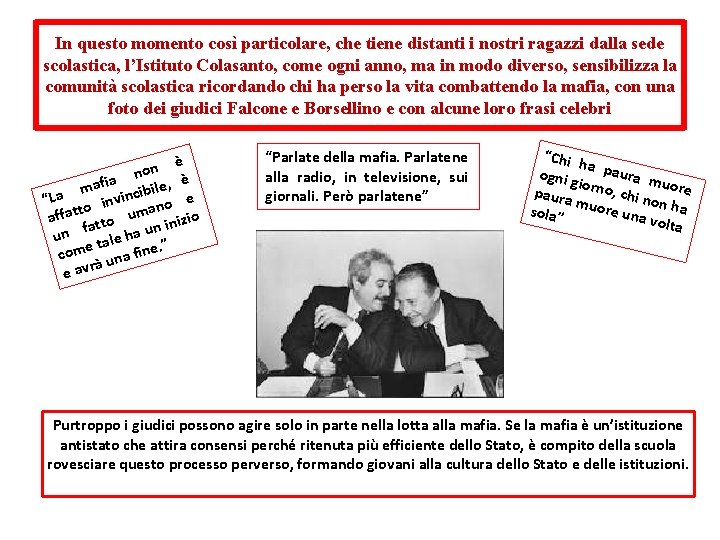 In questo momento così particolare, che tiene distanti i nostri ragazzi dalla sede scolastica, l'Istituto Colasanto, come ogni anno, ma in modo diverso, sensibilizza la comunità scolastica ricordando chi ha perso la vita combattendo la mafia, con una foto dei giudici Falcone e Borsellino e con alcune loro frasi celebri

"La mafia non è affatto invincibile, è un fatto umano e come tale ha un inizio e avrà una fine."

"Parlate della mafia. Parlatene alla radio, in televisione, sui giornali. Però parlatene"

"Chi ha paura muore ogni giorno, chi non ha paura muore una volta sola"

Purtroppo i giudici possono agire solo in parte nella lotta alla mafia. Se la mafia è un'istituzione antistato che attira consensi perché ritenuta più efficiente dello Stato, è compito della scuola rovesciare questo processo perverso, formando giovani alla cultura dello Stato e delle istituzioni.